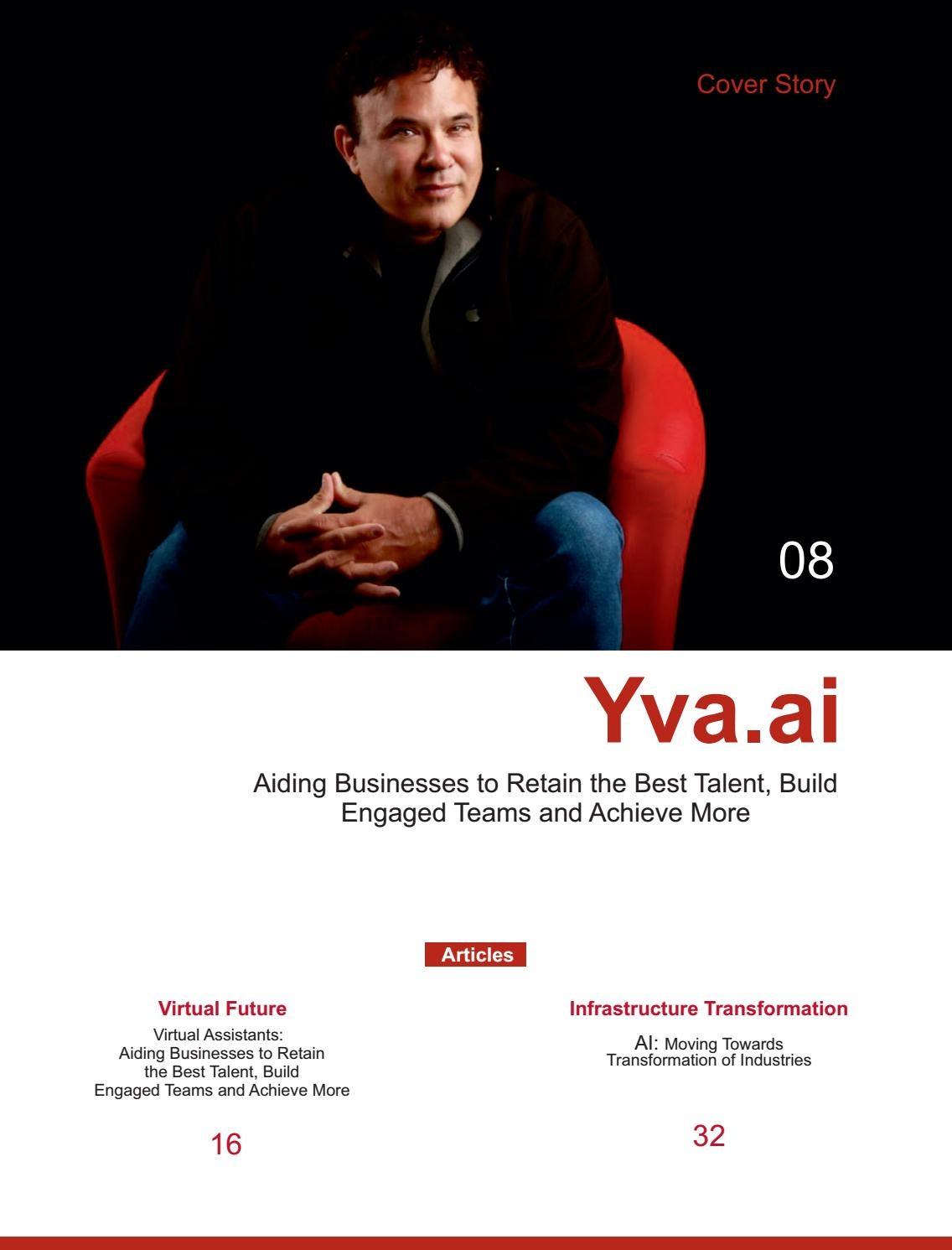 Cover Story

08

Yva.ai

Aiding Businesses to Retain the Best Talent, Build Engaged Teams and Achieve More

Articles

Virtual Future

Virtual Assistants: Aiding Businesses to Retain the Best Talent, Build Engaged Teams and Achieve More

16

Infrastructure Transformation

AI: Moving Towards Transformation of Industries

32